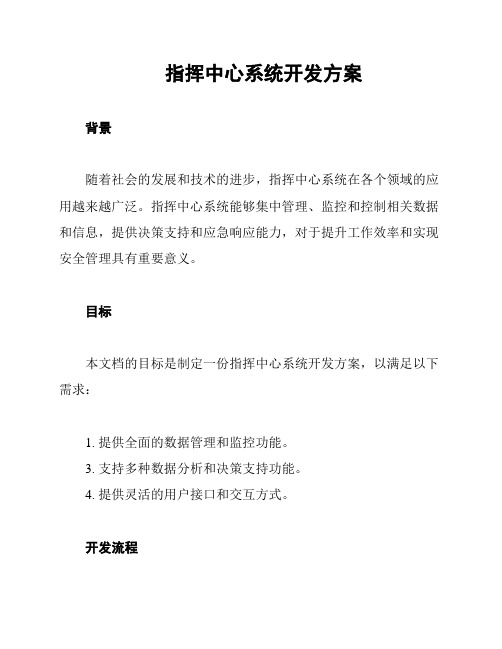 指挥中心系统开发方案

背景

随着社会的发展和技术的进步，指挥中心系统在各个领域的应用越来越广泛。指挥中心系统能够集中管理、监控和控制相关数据和信息，提供决策支持和应急响应能力，对于提升工作效率和实现安全管理具有重要意义。

目标

本文档的目标是制定一份指挥中心系统开发方案，以满足以下需求：

1. 提供全面的数据管理和监控功能。
3. 支持多种数据分析和决策支持功能。
4. 提供灵活的用户接口和交互方式。

开发流程